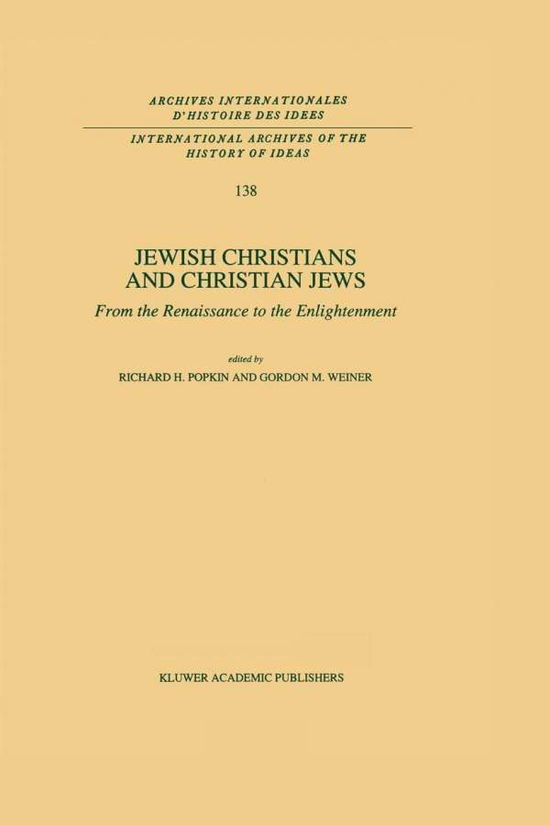 ARCHIVES INTERNATIONALES D'HISTOIRE DES IDEES

INTERNATIONAL ARCHIVES OF THE HISTORY OF IDEAS

138

JEWISH CHRISTIANS AND CHRISTIAN JEWS

From the Renaissance to the Enlightenment

edited by

RICHARD H. POPKIN AND GORDON M. WEINER

KLUWER ACADEMIC PUBLISHERS